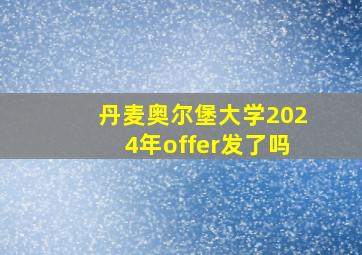 丹麦奥尔堡大学2024年offer发了吗